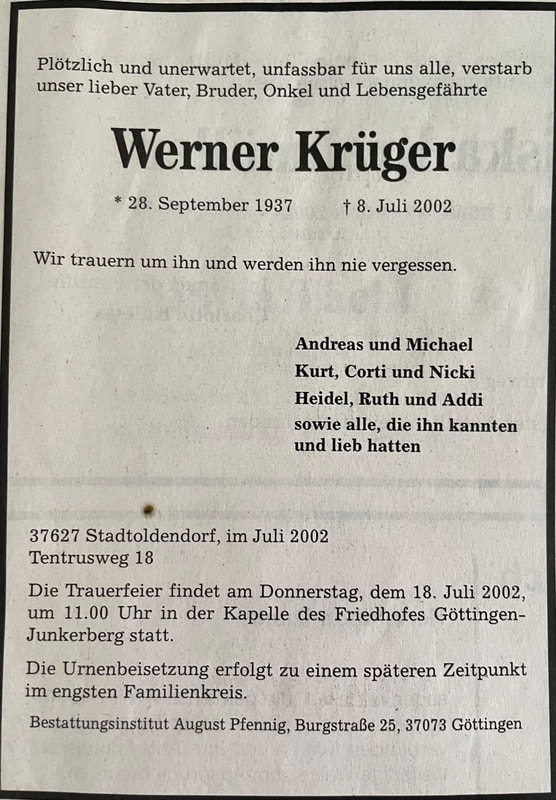 Plötzlich und unerwartet, unfassbar für uns alle, verstarb unser lieber Vater, Bruder, Onkel und Lebensgefährte

Werner Krüger

* 28. September 1937 † 8. Juli 2002

Wir trauern um ihn und werden ihn nie vergessen.

Andreas und Michael
Kurt, Corti und Nicki
Heidel, Ruth und Addi
sowie alle, die ihn kannten und lieb hatten

37627 Stadtoldendorf, im Juli 2002
Tentrusweg 18

Die Trauerfeier findet am Donnerstag, dem 18. Juli 2002, um 11.00 Uhr in der Kapelle des Friedhofes Göttingen-Junkerberg statt.

Die Urnenbeisetzung erfolgt zu einem späteren Zeitpunkt im engsten Familienkreis.

Bestattungsinstitut August Pfennig, Burgstraße 25, 37073 Göttingen